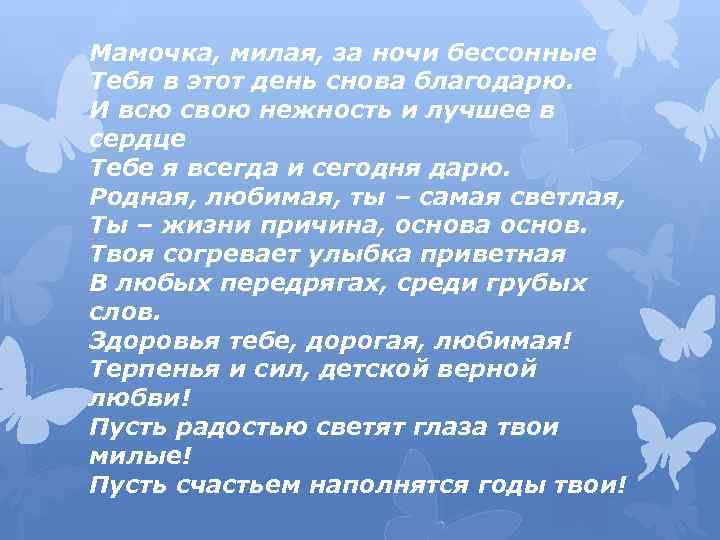 Мамочка, милая, за ночи бессонные
Тебя в этот день снова благодарю.
И всю свою нежность и лучшее в сердце
Тебе я всегда и сегодня дарю.
Родная, любимая, ты – самая светлая,
Ты – жизни причина, основа основ.
Твоя согревает улыбка приветная
В любых передрягах, среди грубых слов.
Здоровья тебе, дорогая, любимая!
Терпенья и сил, детской верной любви!
Пусть радостью светят глаза твои милые!
Пусть счастьем наполнятся годы твои!